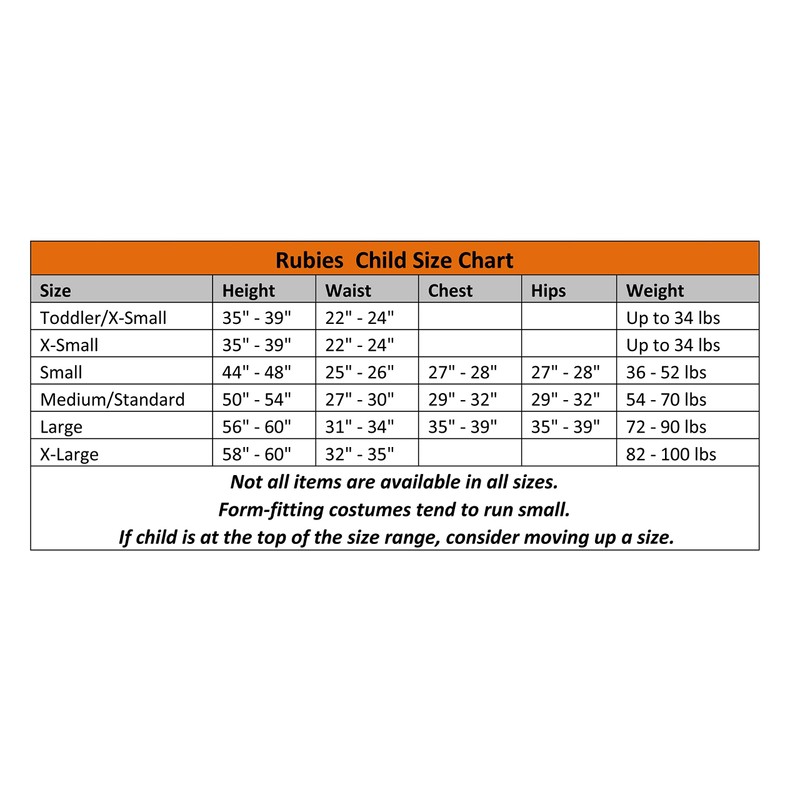 Rubies Child Size Chart

| Size | Height | Waist | Chest | Hips | Weight |
|---|---|---|---|---|---|
| Toddler/X-Small | 35" - 39" | 22" - 24" | | | Up to 34 lbs |
| X-Small | 35" - 39" | 22" - 24" | | | Up to 34 lbs |
| Small | 44" - 48" | 25" - 26" | 27" - 28" | 27" - 28" | 36 - 52 lbs |
| Medium/Standard | 50" - 54" | 27" - 30" | 29" - 32" | 29" - 32" | 54 - 70 lbs |
| Large | 56" - 60" | 31" - 34" | 35" - 39" | 35" - 39" | 72 - 90 lbs |
| X-Large | 58" - 60" | 32" - 35" | | | 82 - 100 lbs |

Not all items are available in all sizes.
Form-fitting costumes tend to run small.
If child is at the top of the size range, consider moving up a size.